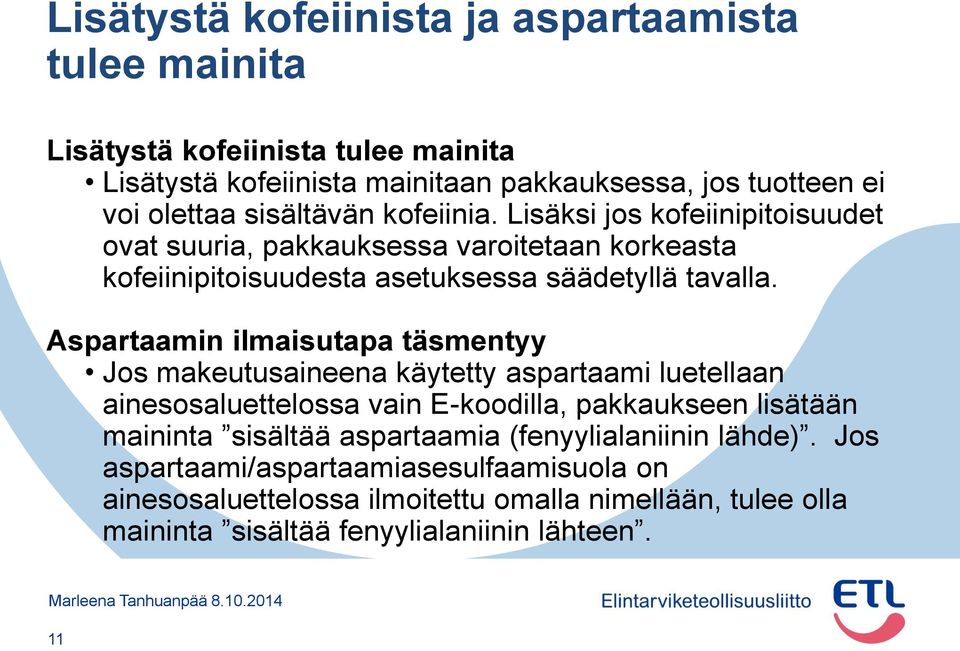 Lisätystä kofeiinista ja aspartaamista tulee mainita

Lisätystä kofeiinista tulee mainita
• Lisätystä kofeiinista mainitaan pakkauksessa, jos tuotteen ei voi olettaa sisältävän kofeiinia. Lisäksi jos kofeiinipitoisuudet ovat suuria, pakkauksessa varoitetaan korkeasta kofeiinipitoisuudesta asetuksessa säädetyllä tavalla.

Aspartaamin ilmaisutapa täsmentyy
• Jos makeutusaineena käytetty aspartaami luetellaan ainesosaluettelossa vain E-koodilla, pakkaukseen lisätään maininta ”sisältää aspartaamia (fenyylialaniinin lähde)”. Jos aspartaami/aspartaamiasesulfaamisuola on ainesosaluettelossa ilmoitettu omalla nimellään, tulee olla maininta ”sisältää fenyylialaniinin lähteen”.

Marleena Tanhuanpää 8.10.2014

Elintarviketeollisuusliitto

ETL

11